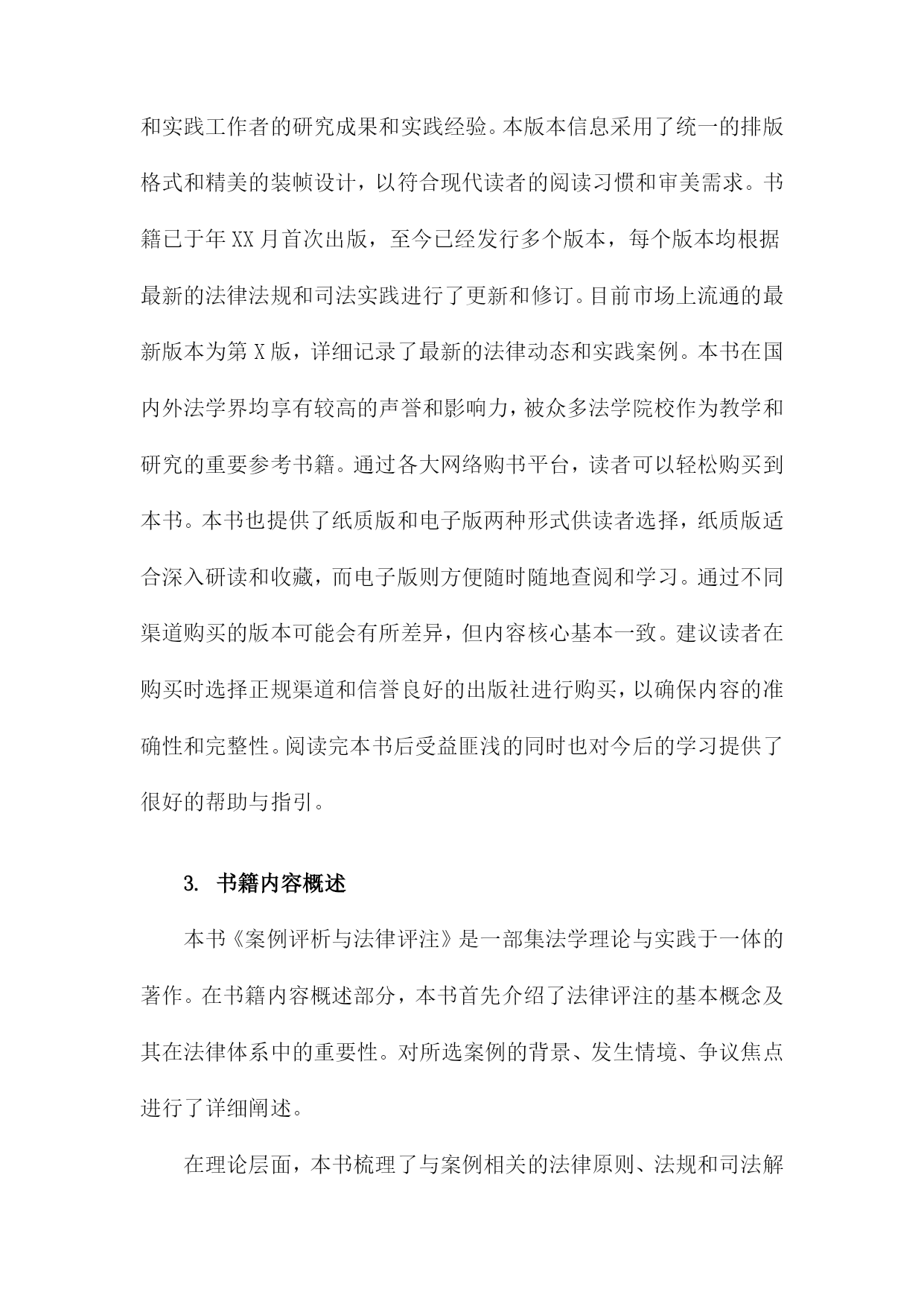 和实践工作者的研究成果和实践经验。本版本信息采用了统一的排版格式和精美的装帧设计，以符合现代读者的阅读习惯和审美需求。书籍已于年XX月首次出版，至今已经发行多个版本，每个版本均根据最新的法律法规和司法实践进行了更新和修订。目前市场上流通的最新版本为第X版，详细记录了最新的法律动态和实践案例。本书在国内外法学界均享有较高的声誉和影响力，被众多法学院校作为教学和研究的重要参考书籍。通过各大网络购书平台，读者可以轻松购买到本书。本书也提供了纸质版和电子版两种形式供读者选择，纸质版适合深入研读和收藏，而电子版则方便随时随地查阅和学习。通过不同渠道购买的版本可能会有所差异，但内容核心基本一致。建议读者在购买时选择正规渠道和信誉良好的出版社进行购买，以确保内容的准确性和完整性。阅读完本书后受益匪浅的同时也对今后的学习提供了很好的帮助与指引。

3. 书籍内容概述

本书《案例评析与法律评注》是一部集法学理论与实践于一体的著作。在书籍内容概述部分，本书首先介绍了法律评注的基本概念及其在法律体系中的重要性。对所选案例的背景、发生情境、争议焦点进行了详细阐述。

在理论层面，本书梳理了与案例相关的法律原则、法规和司法解